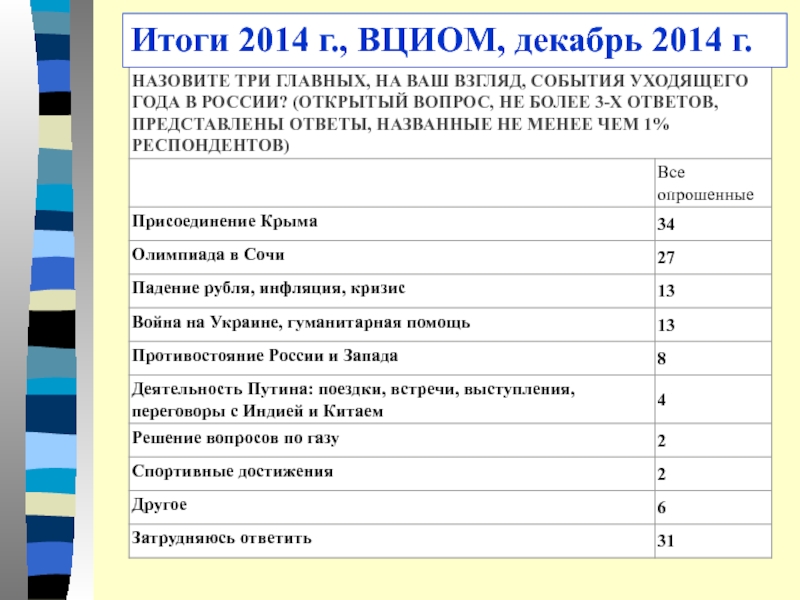 Итоги 2014 г., ВЦИОМ, декабрь 2014 г.

НАЗОВИТЕ ТРИ ГЛАВНЫХ, НА ВАШ ВЗГЛЯД, СОБЫТИЯ УХОДЯЩЕГО ГОДА В РОССИИ? (ОТКРЫТЫЙ ВОПРОС, НЕ БОЛЕЕ 3-Х ОТВЕТОВ, ПРЕДСТАВЛЕНЫ ОТВЕТЫ, НАЗВАННЫЕ НЕ МЕНЕЕ ЧЕМ 1% РЕСПОНДЕНТОВ)

| | Все опрошенные |
|---|---|
| Присоединение Крыма | 34 |
| Олимпиада в Сочи | 27 |
| Падение рубля, инфляция, кризис | 13 |
| Война на Украине, гуманитарная помощь | 13 |
| Противостояние России и Запада | 8 |
| Деятельность Путина: поездки, встречи, выступления, переговоры с Индией и Китаем | 4 |
| Решение вопросов по газу | 2 |
| Спортивные достижения | 2 |
| Другое | 6 |
| Затрудняюсь ответить | 31 |